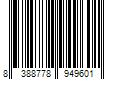 8 388778 949601